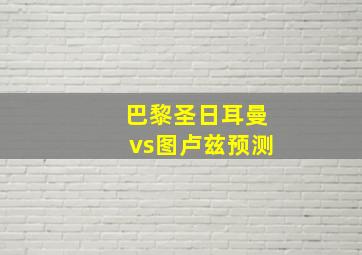 巴黎圣日耳曼
vs图卢兹预测